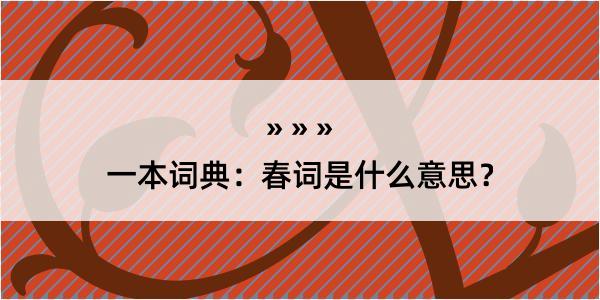 » » »

一本词典：春词是什么意思？